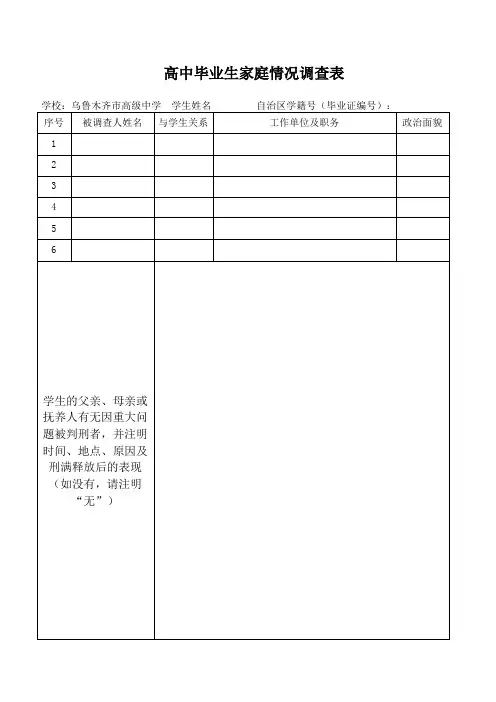 高中毕业生家庭情况调查表

学校：乌鲁木齐市高级中学　学生姓名　　　　自治区学籍号（毕业证编号）：

| 序号 | 被调查人姓名 | 与学生关系 | 工作单位及职务 | 政治面貌 |
|---|---|---|---|---|
| 1 | | | | |
| 2 | | | | |
| 3 | | | | |
| 4 | | | | |
| 5 | | | | |
| 6 | | | | |

学生的父亲、母亲或抚养人有无因重大问题被判刑者，并注明时间、地点、原因及刑满释放后的表现（如没有，请注明“无”）